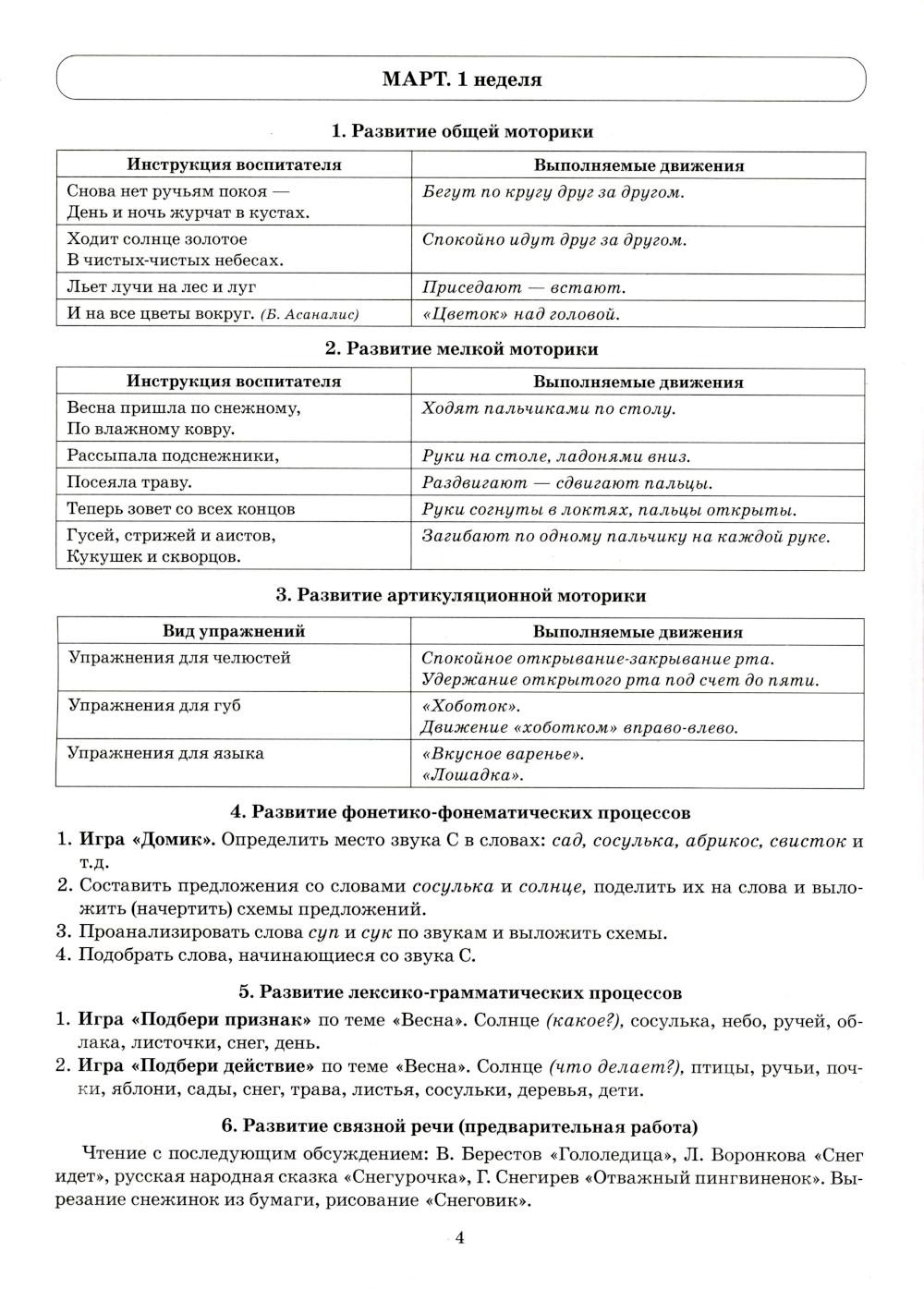 МАРТ. 1 неделя

1. Развитие общей моторики

| Инструкция воспитателя | Выполняемые движения |
|---|---|
| Снова нет ручьям покоя — День и ночь журчат в кустах. | Бегут по кругу друг за другом. |
| Ходит солнце золотое В чистых-чистых небесах. | Спокойно идут друг за другом. |
| Льет лучи на лес и луг | Приседают — встают. |
| И на все цветы вокруг. (Б. Асаналис) | «Цветок» над головой. |

2. Развитие мелкой моторики

| Инструкция воспитателя | Выполняемые движения |
|---|---|
| Весна пришла по снежному, По влажному ковру. | Ходят пальчиками по столу. |
| Рассыпала подснежники, | Руки на столе, ладонями вниз. |
| Посеяла траву. | Раздвигают — сдвигают пальцы. |
| Теперь зовет со всех концов | Руки согнуты в локтях, пальцы открыты. |
| Гусей, стрижей и аистов, Кукушек и скворцов. | Загибают по одному пальчику на каждой руке. |

3. Развитие артикуляционной моторики

| Вид упражнений | Выполняемые движения |
|---|---|
| Упражнения для челюстей | Спокойное открывание-закрывание рта. Удержание открытого рта под счет до пяти. |
| Упражнения для губ | «Хоботок». Движение «хоботком» вправо-влево. |
| Упражнения для языка | «Вкусное варенье». «Лошадка». |

4. Развитие фонетико-фонематических процессов

1. Игра «Домик». Определить место звука С в словах: сад, сосулька, абрикос, свисток и т.д.
2. Составить предложения со словами сосулька и солнце, поделить их на слова и выложить (начертить) схемы предложений.
3. Проанализировать слова суп и сук по звукам и выложить схемы.
4. Подобрать слова, начинающиеся со звука С.

5. Развитие лексико-грамматических процессов

1. Игра «Подбери признак» по теме «Весна». Солнце (какое?), сосулька, небо, ручей, облака, листочки, снег, день.
2. Игра «Подбери действие» по теме «Весна». Солнце (что делает?), птицы, ручьи, почки, яблони, сады, снег, трава, листья, сосульки, деревья, дети.

6. Развитие связной речи (предварительная работа)

Чтение с последующим обсуждением: В. Берестов «Гололедица», Л. Воронкова «Снег идет», русская народная сказка «Снегурочка», Г. Снегирев «Отважный пингвиненок». Вырезание снежинок из бумаги, рисование «Снеговик».

4